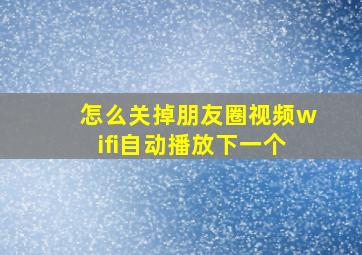 怎么关掉朋友圈视频wifi自动播放下一个